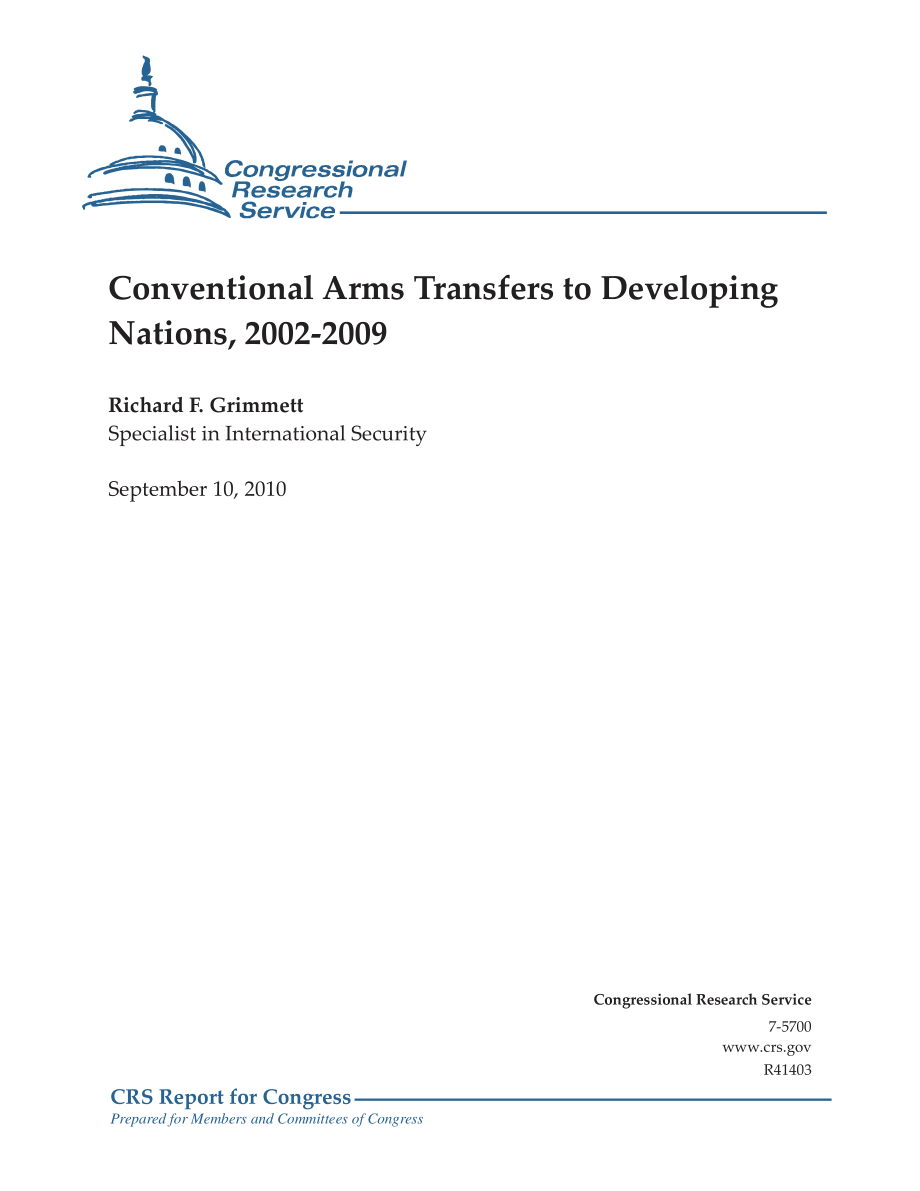 Congressional Research Service

Conventional Arms Transfers to Developing Nations, 2002-2009

Richard F. Grimmett
Specialist in International Security

September 10, 2010

Congressional Research Service
7-5700
www.crs.gov
R41403

CRS Report for Congress
Prepared for Members and Committees of Congress